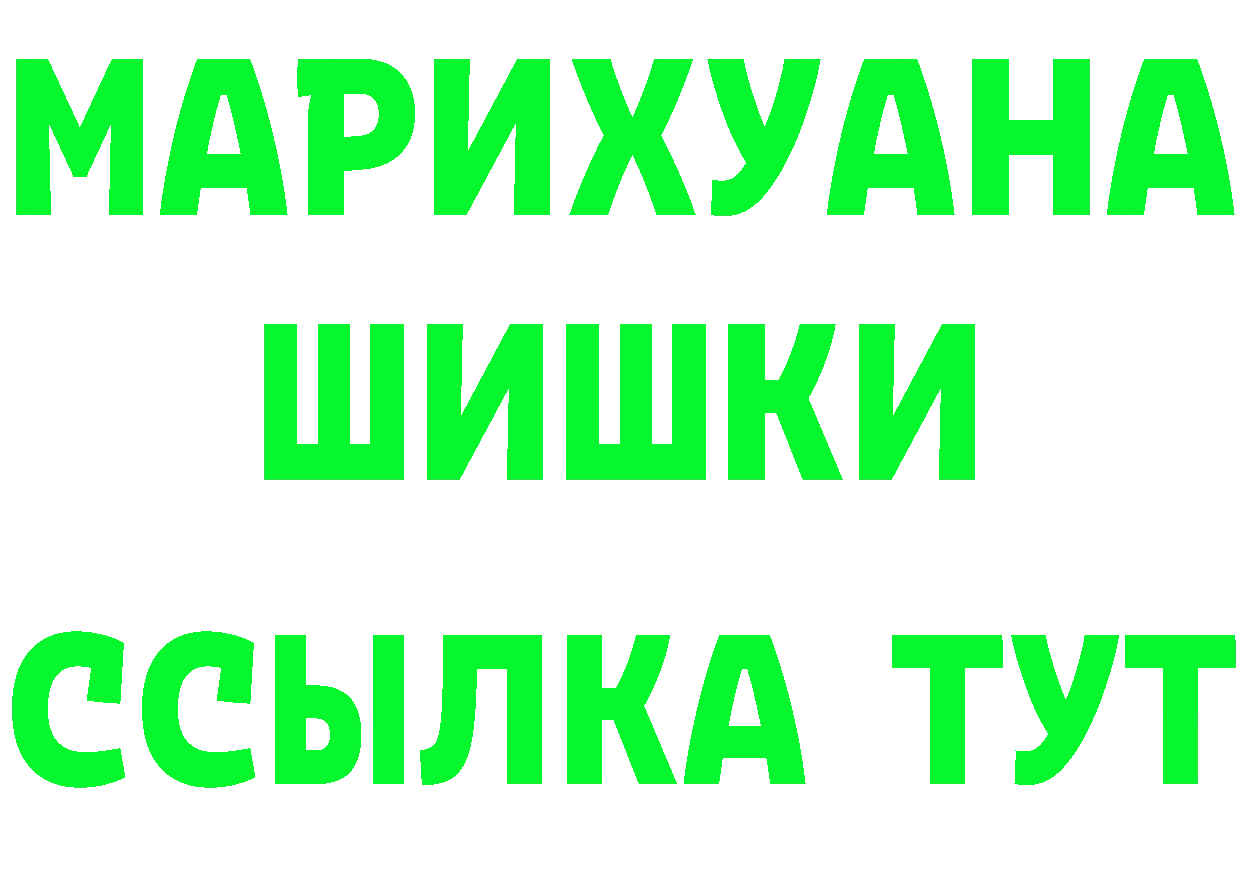 МАРИХУАНА
ШИШКИ
ССЫЛКА ТУТ